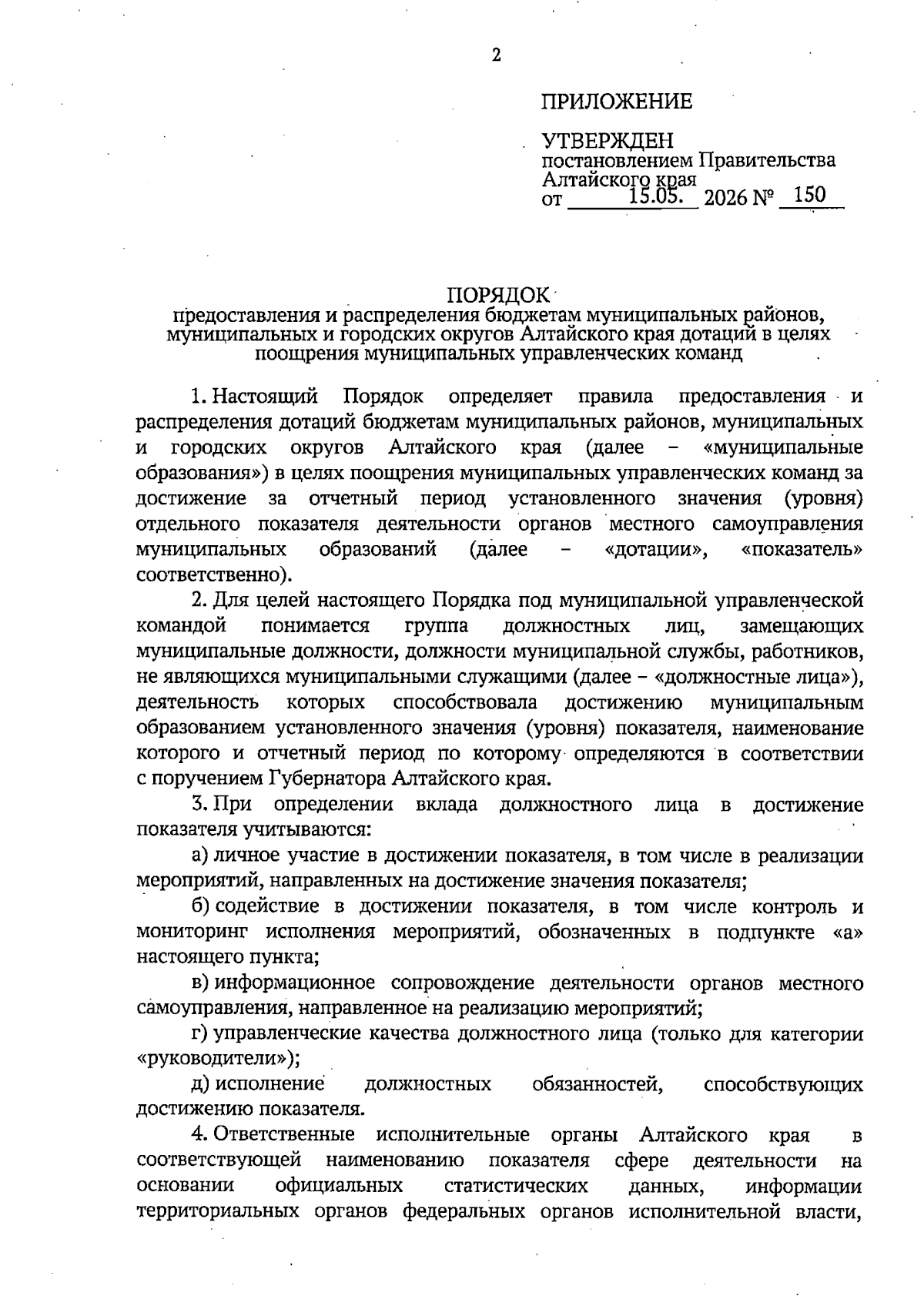 2

ПРИЛОЖЕНИЕ

УТВЕРЖДЕН
постановлением Правительства
Алтайского края
от 15.05. 2026 № 150

ПОРЯДОК
предоставления и распределения бюджетам муниципальных районов, муниципальных и городских округов Алтайского края дотаций в целях поощрения муниципальных управленческих команд

1. Настоящий Порядок определяет правила предоставления и распределения дотаций бюджетам муниципальных районов, муниципальных и городских округов Алтайского края (далее – «муниципальные образования») в целях поощрения муниципальных управленческих команд за достижение за отчетный период установленного значения (уровня) отдельного показателя деятельности органов местного самоуправления муниципальных образований (далее – «дотации», «показатель» соответственно).

2. Для целей настоящего Порядка под муниципальной управленческой командой понимается группа должностных лиц, замещающих муниципальные должности, должности муниципальной службы, работников, не являющихся муниципальными служащими (далее – «должностные лица»), деятельность которых способствовала достижению муниципальным образованием установленного значения (уровня) показателя, наименование которого и отчетный период по которому определяются в соответствии с поручением Губернатора Алтайского края.

3. При определении вклада должностного лица в достижение показателя учитываются:

а) личное участие в достижении показателя, в том числе в реализации мероприятий, направленных на достижение значения показателя;

б) содействие в достижении показателя, в том числе контроль и мониторинг исполнения мероприятий, обозначенных в подпункте «а» настоящего пункта;

в) информационное сопровождение деятельности органов местного самоуправления, направленное на реализацию мероприятий;

г) управленческие качества должностного лица (только для категории «руководители»);

д) исполнение должностных обязанностей, способствующих достижению показателя.

4. Ответственные исполнительные органы Алтайского края в соответствующей наименованию показателя сфере деятельности на основании официальных статистических данных, информации территориальных органов федеральных органов исполнительной власти,